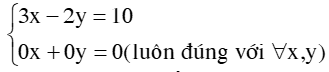 $\begin{cases} 3x - 2y = 10 \\ 0x + 0y = 0 (\text{luôn đúng với } \forall x, y) \end{cases}$